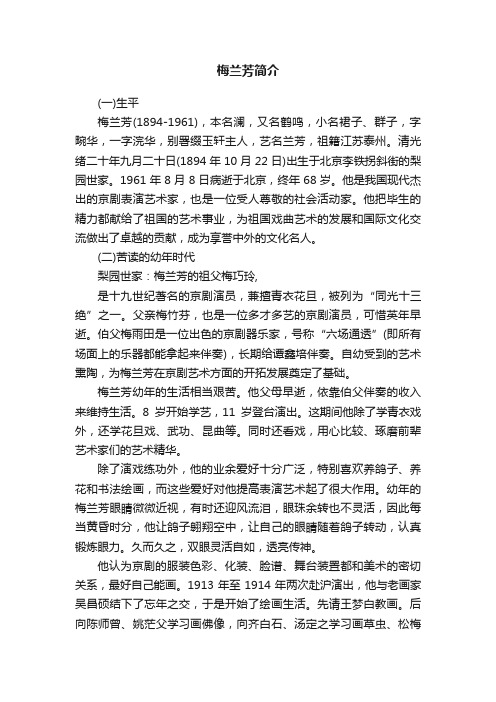 梅兰芳简介

(一)生平

梅兰芳(1894-1961)，本名澜，又名鹤鸣，小名裙子、群子，字畹华，一字浣华，别署缀玉轩主人，艺名兰芳，祖籍江苏泰州。清光绪二十年九月二十日(1894 年 10 月 22 日)出生于北京李铁拐斜街的梨园世家。1961 年 8 月 8 日病逝于北京，终年 68 岁。他是我国现代杰出的京剧表演艺术家，也是一位受人尊敬的社会活动家。他把毕生的精力都献给了祖国的艺术事业，为祖国戏曲艺术的发展和国际文化交流做出了卓越的贡献，成为享誉中外的文化名人。

(二)苦读的幼年时代

梨园世家：梅兰芳的祖父梅巧玲,

是十九世纪著名的京剧演员，兼擅青衣花旦，被列为“同光十三绝”之一。父亲梅竹芬，也是一位多才多艺的京剧演员，可惜英年早逝。伯父梅雨田是一位出色的京剧器乐家，号称“六场通透”(即所有场面上的乐器都能拿起来伴奏)，长期给谭鑫培伴奏。自幼受到的艺术熏陶，为梅兰芳在京剧艺术方面的开拓发展奠定了基础。

梅兰芳幼年的生活相当艰苦。他父母早逝，依靠伯父伴奏的收入来维持生活。8 岁开始学艺，11 岁登台演出。这期间他除了学青衣戏外，还学花旦戏、武功、昆曲等。同时还看戏，用心比较、琢磨前辈艺术家们的艺术精华。

除了演戏练功外，他的业余爱好十分广泛，特别喜欢养鸽子、养花和书法绘画，而这些爱好对他提高表演艺术起了很大作用。幼年的梅兰芳眼睛微微近视，有时还迎风流泪，眼珠余转也不灵活，因此每当黄昏时分，他让鸽子翱翔空中，让自己的眼睛随着鸽子转动，认真锻炼眼力。久而久之，双眼灵活自如，透亮传神。

他认为京剧的服装色彩、化装、脸谱、舞台装置都和美术的密切关系，最好自己能画。1913 年至 1914 年两次赴沪演出，他与老画家吴昌硕结下了忘年之交，于是开始了绘画生活。先请王梦白教画。后向陈师曾、姚茫父学习画佛像，向齐白石、汤定之学习画草虫、松梅